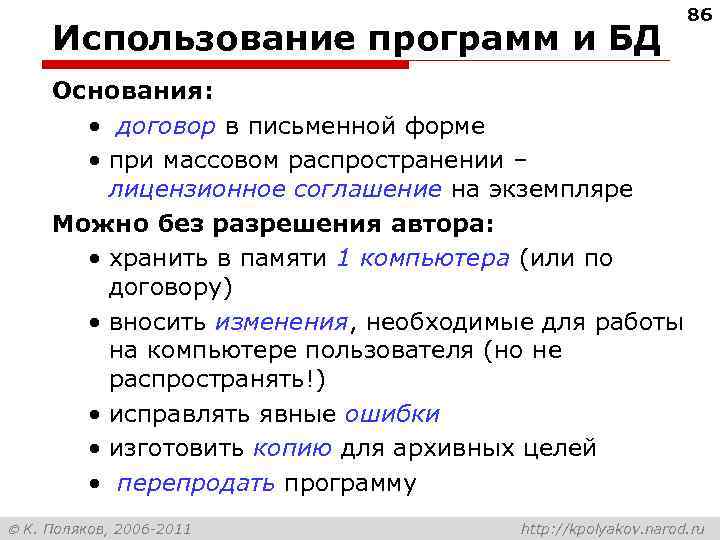 86

Использование программ и БД

Основания:

• договор в письменной форме
• при массовом распространении – лицензионное соглашение на экземпляре

Можно без разрешения автора:

• хранить в памяти 1 компьютера (или по договору)
• вносить изменения, необходимые для работы на компьютере пользователя (но не распространять!)
• исправлять явные ошибки
• изготовить копию для архивных целей
• перепродать программу

© К. Поляков, 2006-2011

http://kpolyakov.narod.ru